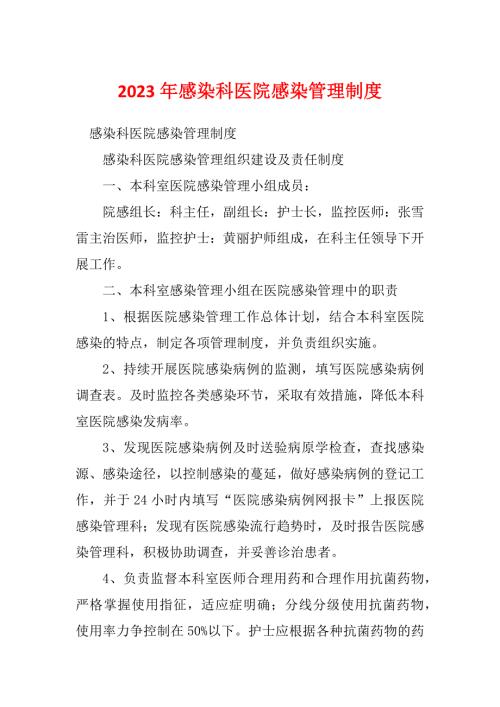 2023 年感染科医院感染管理制度

感染科医院感染管理制度

感染科医院感染管理组织建设及责任制度

一、本科室医院感染管理小组成员：

院感组长：科主任，副组长：护士长，监控医师：张雪雷主治医师，监控护士：黄丽护师组成，在科主任领导下开展工作。

二、本科室感染管理小组在医院感染管理中的职责

1、根据医院感染管理工作总体计划，结合本科室医院感染的特点，制定各项管理制度，并负责组织实施。

2、持续开展医院感染病例的监测，填写医院感染病例调查表。及时监控各类感染环节，采取有效措施，降低本科室医院感染发病率。

3、发现医院感染病例及时送验病原学检查，查找感染源、感染途径，以控制感染的蔓延，做好感染病例的登记工作，并于 24 小时内填写“医院感染病例网报卡”上报医院感染管理科；发现有医院感染流行趋势时，及时报告医院感染管理科，积极协助调查，并妥善诊治患者。

4、负责监督本科室医师合理用药和合理作用抗菌药物，严格掌握使用指征，适应症明确；分线分级使用抗菌药物，使用率力争控制在 50%以下。护士应根据各种抗菌药物的药